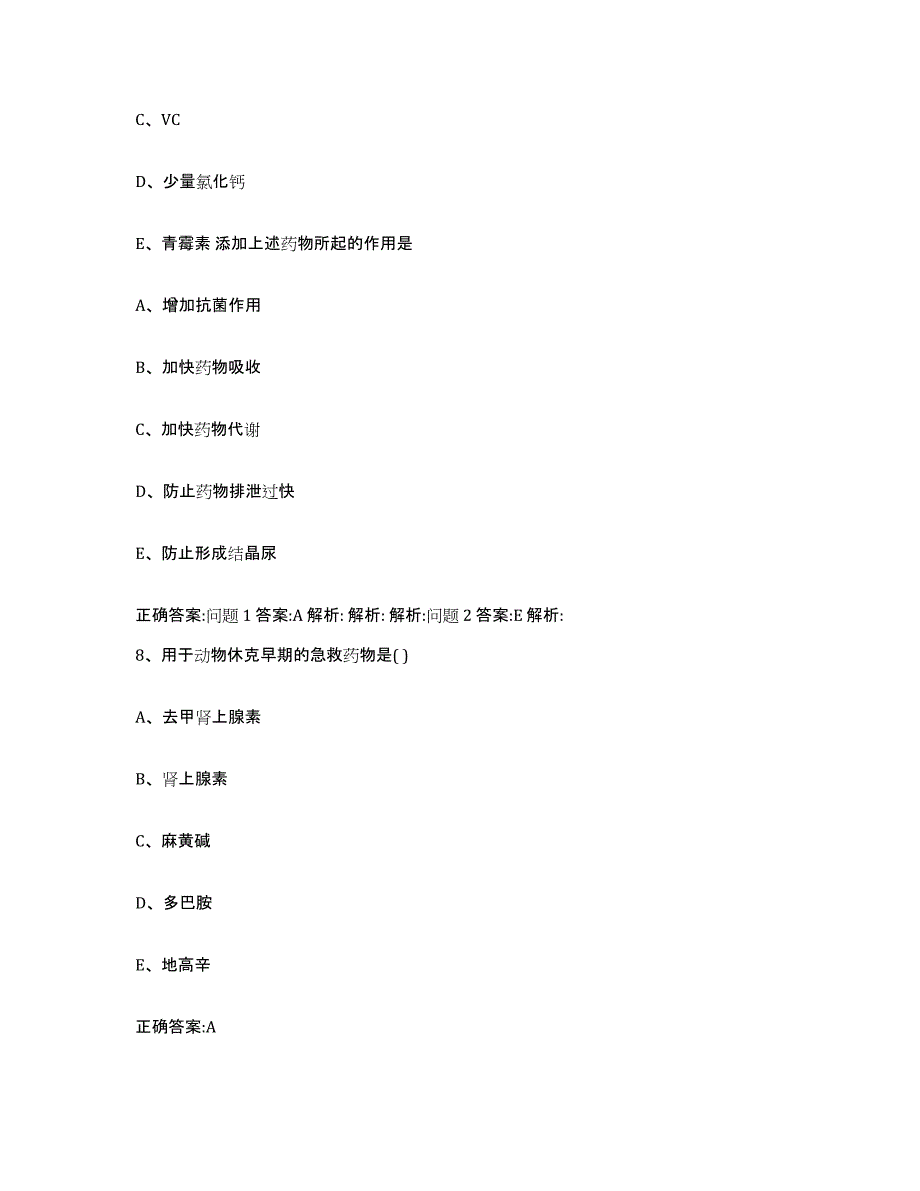 C、VC

D、少量氯化钙

E、青霉素 添加上述药物所起的作用是

A、增加抗菌作用

B、加快药物吸收

C、加快药物代谢

D、防止药物排泄过快

E、防止形成结晶尿

正确答案:问题 1 答案:A 解析: 解析: 解析:问题 2 答案:E 解析:

8、用于动物休克早期的急救药物是( )

A、去甲肾上腺素

B、肾上腺素

C、麻黄碱

D、多巴胺

E、地高辛

正确答案:A